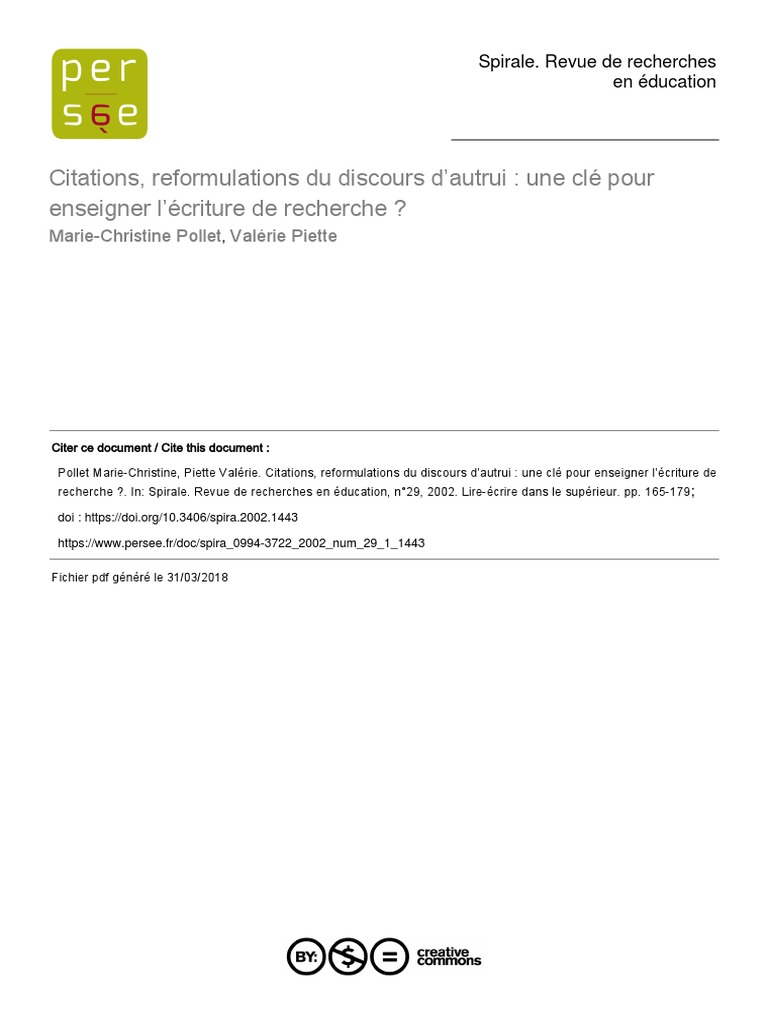 per
sée

Spirale. Revue de recherches en éducation

Citations, reformulations du discours d'autrui : une clé pour enseigner l'écriture de recherche ?
Marie-Christine Pollet, Valérie Piette

Citer ce document / Cite this document :

Pollet Marie-Christine, Piette Valérie. Citations, reformulations du discours d'autrui : une clé pour enseigner l'écriture de recherche ?. In: Spirale. Revue de recherches en éducation, n°29, 2002. Lire-écrire dans le supérieur. pp. 165-179;

doi : https://doi.org/10.3406/spira.2002.1443

https://www.persee.fr/doc/spira_0994-3722_2002_num_29_1_1443

Fichier pdf généré le 31/03/2018

BY: $ = creative commons